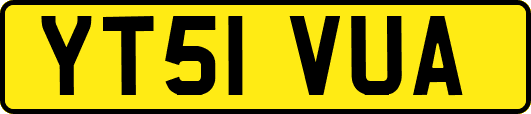 YT51 VUA